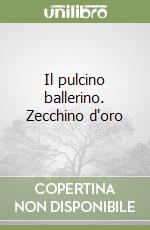 unilibro

Il pulcino ballerino. Zecchino d'oro

COPERTINA NON DISPONIBILE